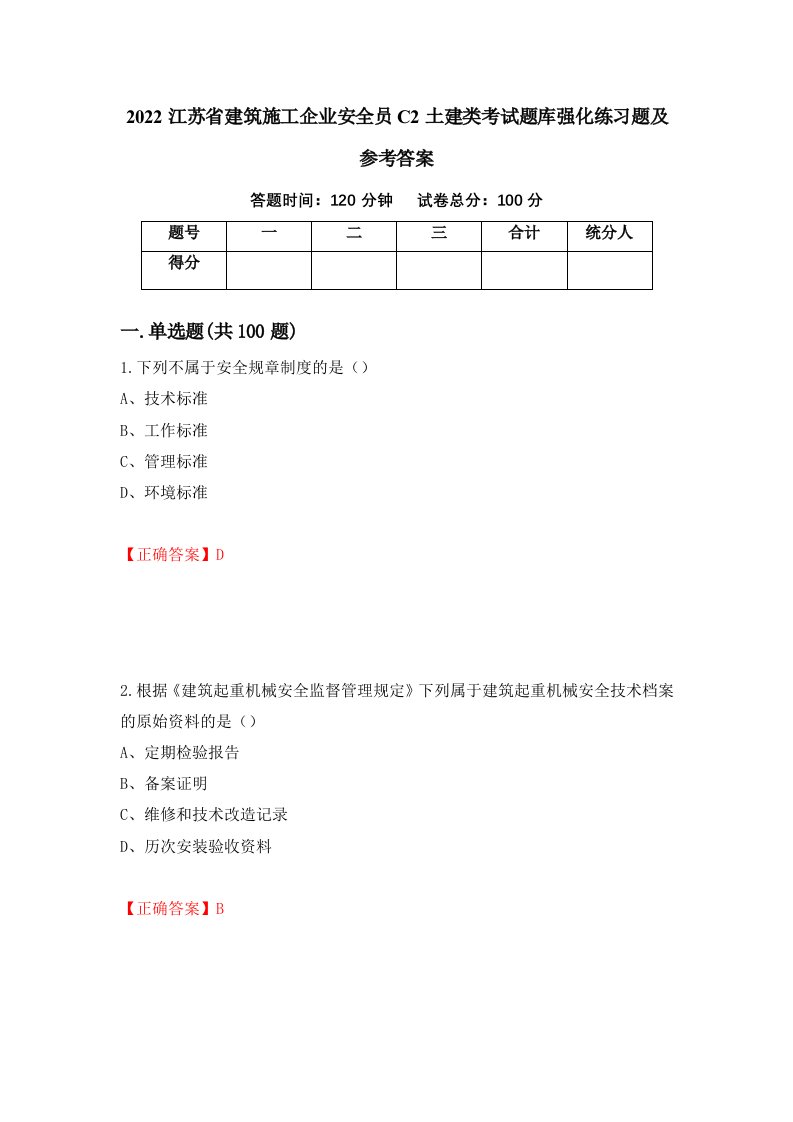 2022 江苏省建筑施工企业安全员 C2 土建类考试题库强化练习题及参考答案

答题时间：120 分钟　试卷总分：100 分

| 题号 | 一 | 二 | 三 | 合计 | 统分人 |
|---|---|---|---|---|---|
| 得分 |  |  |  |  |  |

一.单选题(共 100 题)

1.下列不属于安全规章制度的是（）

A、技术标准

B、工作标准

C、管理标准

D、环境标准

【正确答案】D

2.根据《建筑起重机械安全监督管理规定》下列属于建筑起重机械安全技术档案的原始资料的是（）

A、定期检验报告

B、备案证明

C、维修和技术改造记录

D、历次安装验收资料

【正确答案】B